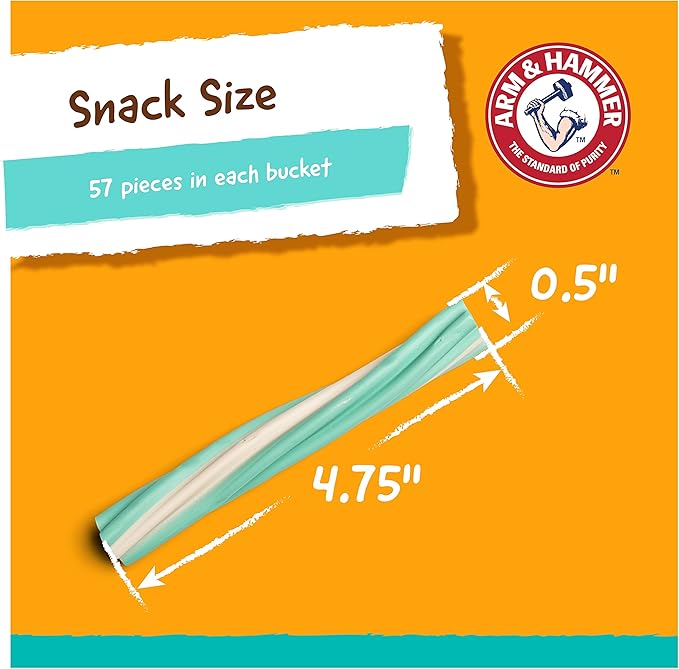 Snack Size

57 pieces in each bucket

ARM & HAMMER
TM
THE STANDARD OF PURITY
TM

0.5"

4.75"